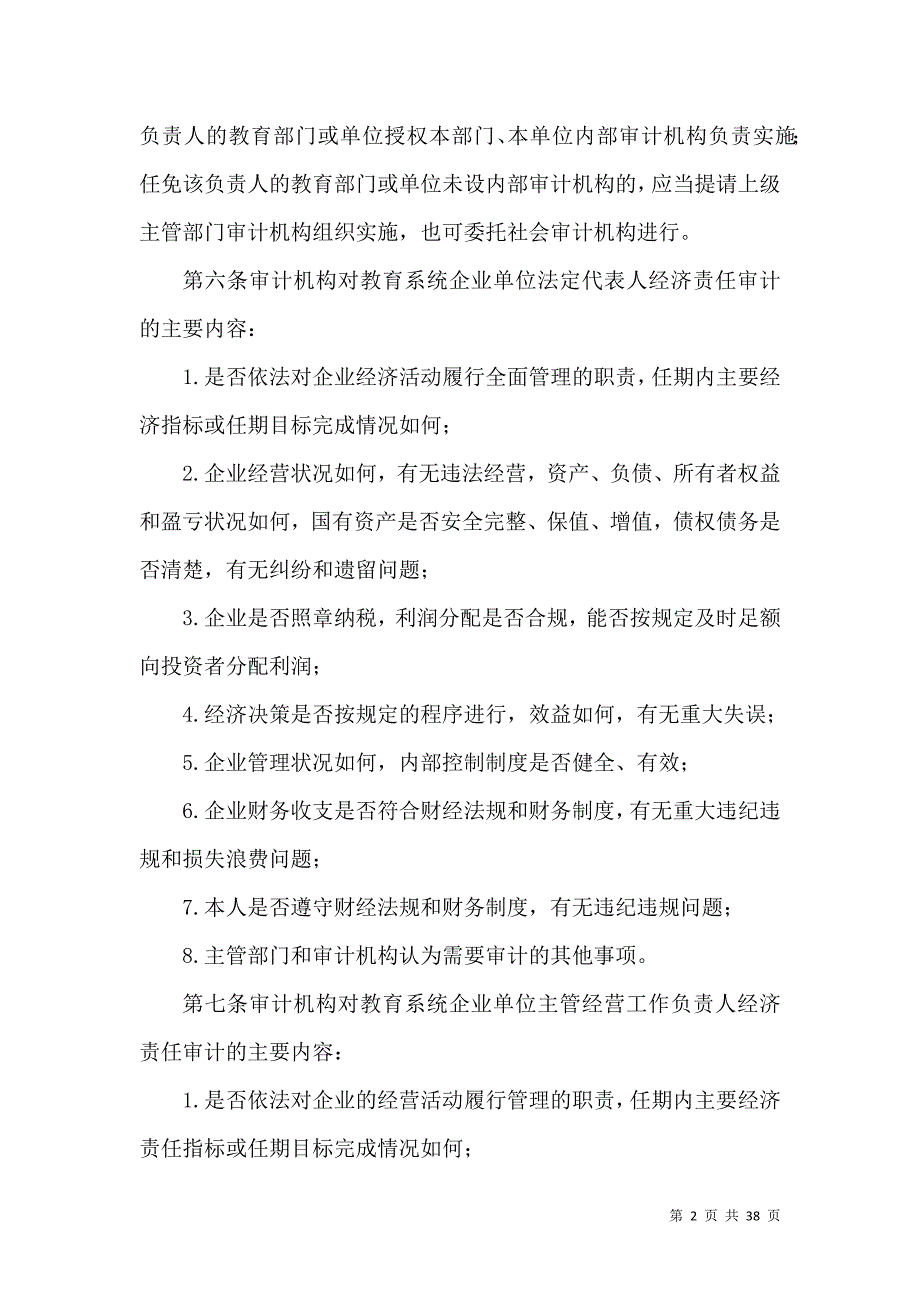 负责人的教育部门或单位授权本部门、本单位内部审计机构负责实施;任免该负责人的教育部门或单位未设内部审计机构的，应当提请上级主管部门审计机构组织实施，也可委托社会审计机构进行。

第六条审计机构对教育系统企业单位法定代表人经济责任审计的主要内容：

1.是否依法对企业经济活动履行全面管理的职责，任期内主要经济指标或任期目标完成情况如何；

2.企业经营状况如何，有无违法经营，资产、负债、所有者权益和盈亏状况如何，国有资产是否安全完整、保值、增值，债权债务是否清楚，有无纠纷和遗留问题；

3.企业是否照章纳税，利润分配是否合规，能否按规定及时足额向投资者分配利润；

4.经济决策是否按规定的程序进行，效益如何，有无重大失误；

5.企业管理状况如何，内部控制制度是否健全、有效；

6.企业财务收支是否符合财经法规和财务制度，有无重大违纪违规和损失浪费问题；

7.本人是否遵守财经法规和财务制度，有无违纪违规问题；

8.主管部门和审计机构认为需要审计的其他事项。

第七条审计机构对教育系统企业单位主管经营工作负责人经济责任审计的主要内容：

1.是否依法对企业的经营活动履行管理的职责，任期内主要经济责任指标或任期目标完成情况如何；

第 2 页 共 38 页